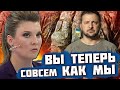 ВЫ ТЕПЕРЬ
СОВСЕМ КАК МЫ